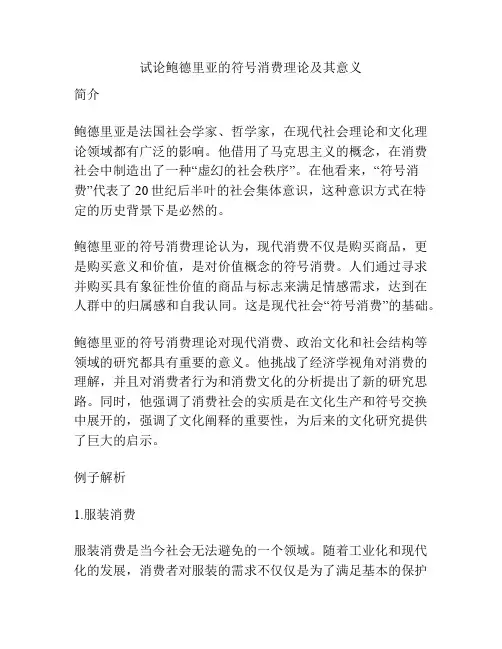 试论鲍德里亚的符号消费理论及其意义

简介

鲍德里亚是法国社会学家、哲学家，在现代社会理论和文化理论领域都有广泛的影响。他借用了马克思主义的概念，在消费社会中制造出了一种“虚幻的社会秩序”。在他看来，“符号消费”代表了20世纪后半叶的社会集体意识，这种意识方式在特定的历史背景下是必然的。

鲍德里亚的符号消费理论认为，现代消费不仅是购买商品，更是购买意义和价值，是对价值概念的符号消费。人们通过寻求并购买具有象征性价值的商品与标志来满足情感需求，达到在人群中的归属感和自我认同。这是现代社会“符号消费”的基础。

鲍德里亚的符号消费理论对现代消费、政治文化和社会结构等领域的研究都具有重要的意义。他挑战了经济学视角对消费的理解，并且对消费者行为和消费文化的分析提出了新的研究思路。同时，他强调了消费社会的实质是在文化生产和符号交换中展开的，强调了文化阐释的重要性，为后来的文化研究提供了巨大的启示。

例子解析

1.服装消费

服装消费是当今社会无法避免的一个领域。随着工业化和现代化的发展，消费者对服装的需求不仅仅是为了满足基本的保护